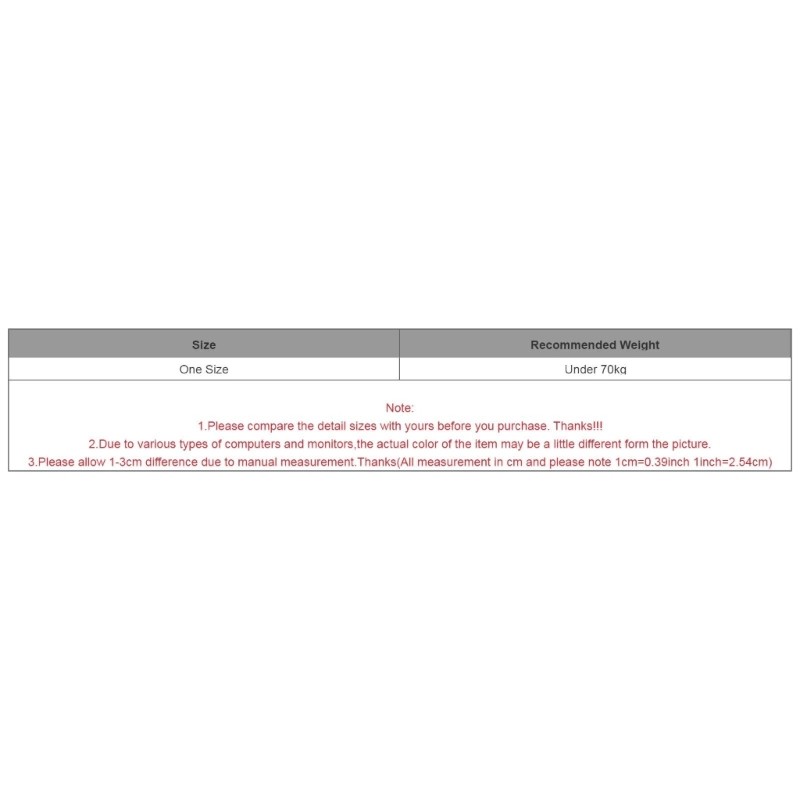 | Size | Recommended Weight |
|---|---|
| One Size | Under 70kg |

Note:
1.Please compare the detail sizes with yours before you purchase. Thanks!!!
2.Due to various types of computers and monitors,the actual color of the item may be a little different form the picture.
3.Please allow 1-3cm difference due to manual measurement.Thanks(All measurement in cm and please note 1cm=0.39inch 1inch=2.54cm)